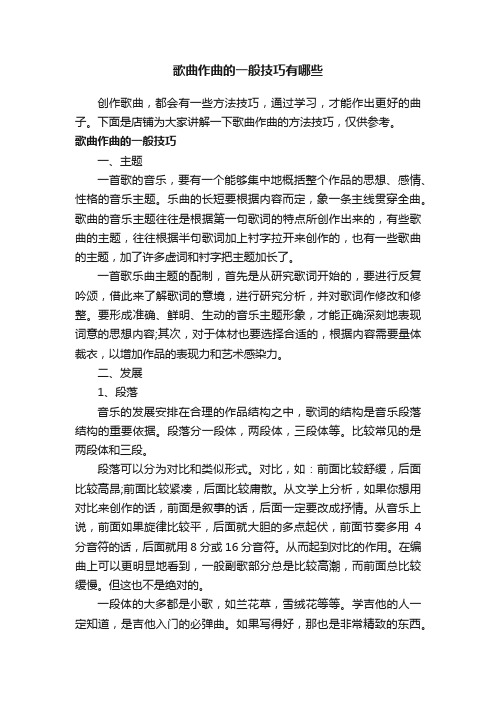 歌曲作曲的一般技巧有哪些

创作歌曲，都会有一些方法技巧，通过学习，才能作出更好的曲子。下面是店铺为大家讲解一下歌曲作曲的方法技巧，仅供参考。

歌曲作曲的一般技巧

一、主题

一首歌的音乐，要有一个能够集中地概括整个作品的思想、感情、性格的音乐主题。乐曲的长短要根据内容而定，象一条主线贯穿全曲。歌曲的音乐主题往往是根据第一句歌词的特点所创作出来的，有些歌曲的主题，往往根据半句歌词加上衬字拉开来创作的，也有一些歌曲的主题，加了许多虚词和衬字把主题加长了。

一首歌乐曲主题的配制，首先是从研究歌词开始的，要进行反复吟颂，借此来了解歌词的意境，进行研究分析，并对歌词作修改和修整。要形成准确、鲜明、生动的音乐主题形象，才能正确深刻地表现词意的思想内容;其次，对于体材也要选择合适的，根据内容需要量体裁衣，以增加作品的表现力和艺术感染力。

二、发展

1、段落

音乐的发展安排在合理的作品结构之中，歌词的结构是音乐段落结构的重要依据。段落分一段体，两段体，三段体等。比较常见的是两段体和三段。

段落可以分为对比和类似形式。对比，如：前面比较舒缓，后面比较高昂;前面比较紧凑，后面比较庸散。从文学上分析，如果你想用对比来创作的话，前面是叙事的话，后面一定要改成抒情。从音乐上说，前面如果旋律比较平，后面就大胆的多点起伏，前面节奏多用 4 分音符的话，后面就用 8 分或 16 分音符。从而起到对比的作用。在编曲上可以更明显地看到，一般副歌部分总是比较高潮，而前面总比较缓慢。但这也不是绝对的。

一段体的大多都是小歌，如兰花草，雪绒花等等。学吉他的人一定知道，是吉他入门的必弹曲。如果写得好，那也是非常精致的东西。